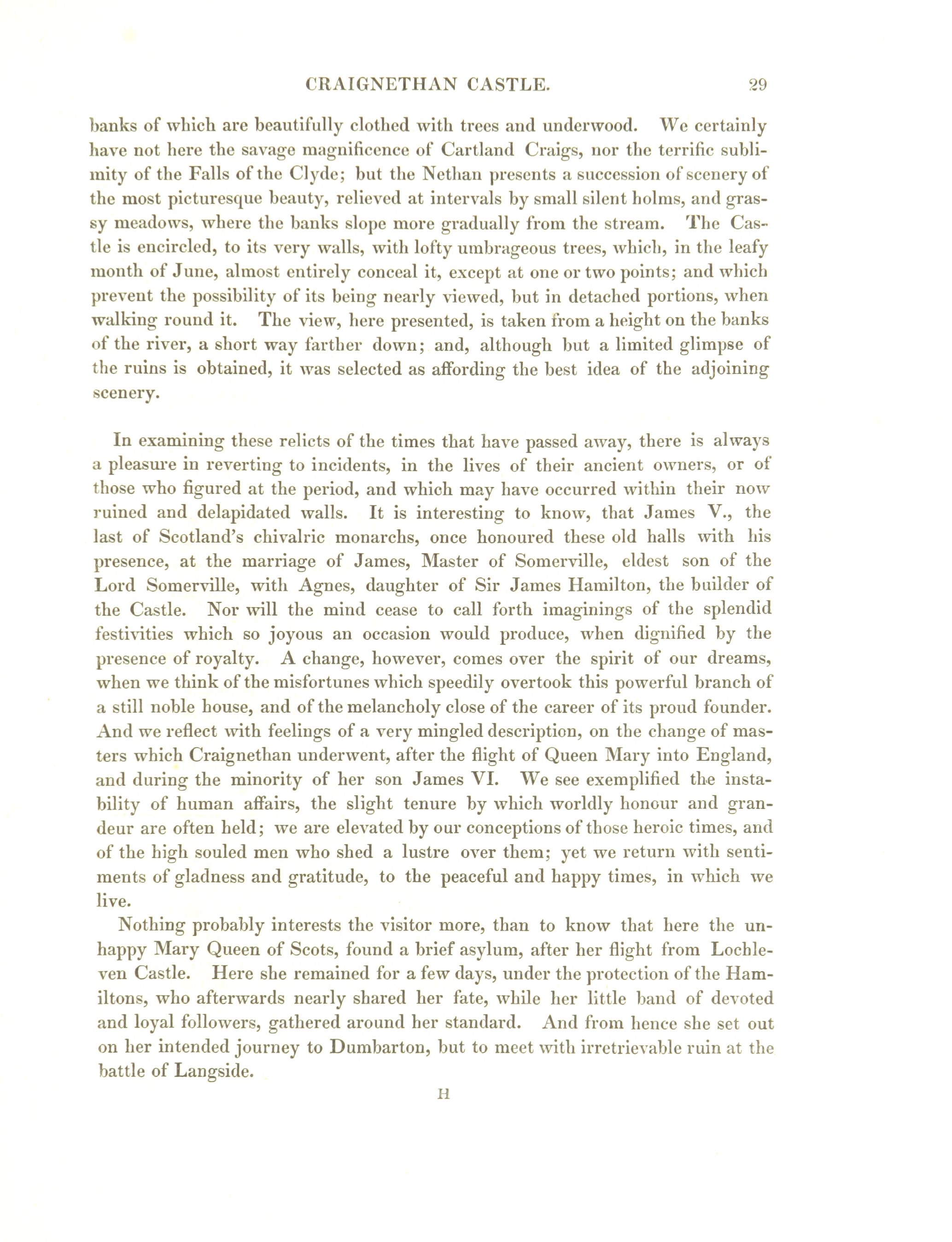 CRAIGNETHAN CASTLE. 29

banks of which are beautifully clothed with trees and underwood. We certainly have not here the savage magnificence of Cartland Craigs, nor the terrific sublimity of the Falls of the Clyde; but the Nethan presents a succession of scenery of the most picturesque beauty, relieved at intervals by small silent holms, and grassy meadows, where the banks slope more gradually from the stream. The Castle is encircled, to its very walls, with lofty umbrageous trees, which, in the leafy month of June, almost entirely conceal it, except at one or two points; and which prevent the possibility of its being nearly viewed, but in detached portions, when walking round it. The view, here presented, is taken from a height on the banks of the river, a short way farther down; and, although but a limited glimpse of the ruins is obtained, it was selected as affording the best idea of the adjoining scenery.

In examining these relicts of the times that have passed away, there is always a pleasure in reverting to incidents, in the lives of their ancient owners, or of those who figured at the period, and which may have occurred within their now ruined and delapidated walls. It is interesting to know, that James V., the last of Scotland's chivalric monarchs, once honoured these old halls with his presence, at the marriage of James, Master of Somerville, eldest son of the Lord Somerville, with Agnes, daughter of Sir James Hamilton, the builder of the Castle. Nor will the mind cease to call forth imaginings of the splendid festivities which so joyous an occasion would produce, when dignified by the presence of royalty. A change, however, comes over the spirit of our dreams, when we think of the misfortunes which speedily overtook this powerful branch of a still noble house, and of the melancholy close of the career of its proud founder. And we reflect with feelings of a very mingled description, on the change of masters which Craignethan underwent, after the flight of Queen Mary into England, and during the minority of her son James VI. We see exemplified the instability of human affairs, the slight tenure by which worldly honour and grandeur are often held; we are elevated by our conceptions of those heroic times, and of the high souled men who shed a lustre over them; yet we return with sentiments of gladness and gratitude, to the peaceful and happy times, in which we live.

Nothing probably interests the visitor more, than to know that here the unhappy Mary Queen of Scots, found a brief asylum, after her flight from Lochleven Castle. Here she remained for a few days, under the protection of the Hamiltons, who afterwards nearly shared her fate, while her little band of devoted and loyal followers, gathered around her standard. And from hence she set out on her intended journey to Dumbarton, but to meet with irretrievable ruin at the battle of Langside.

H